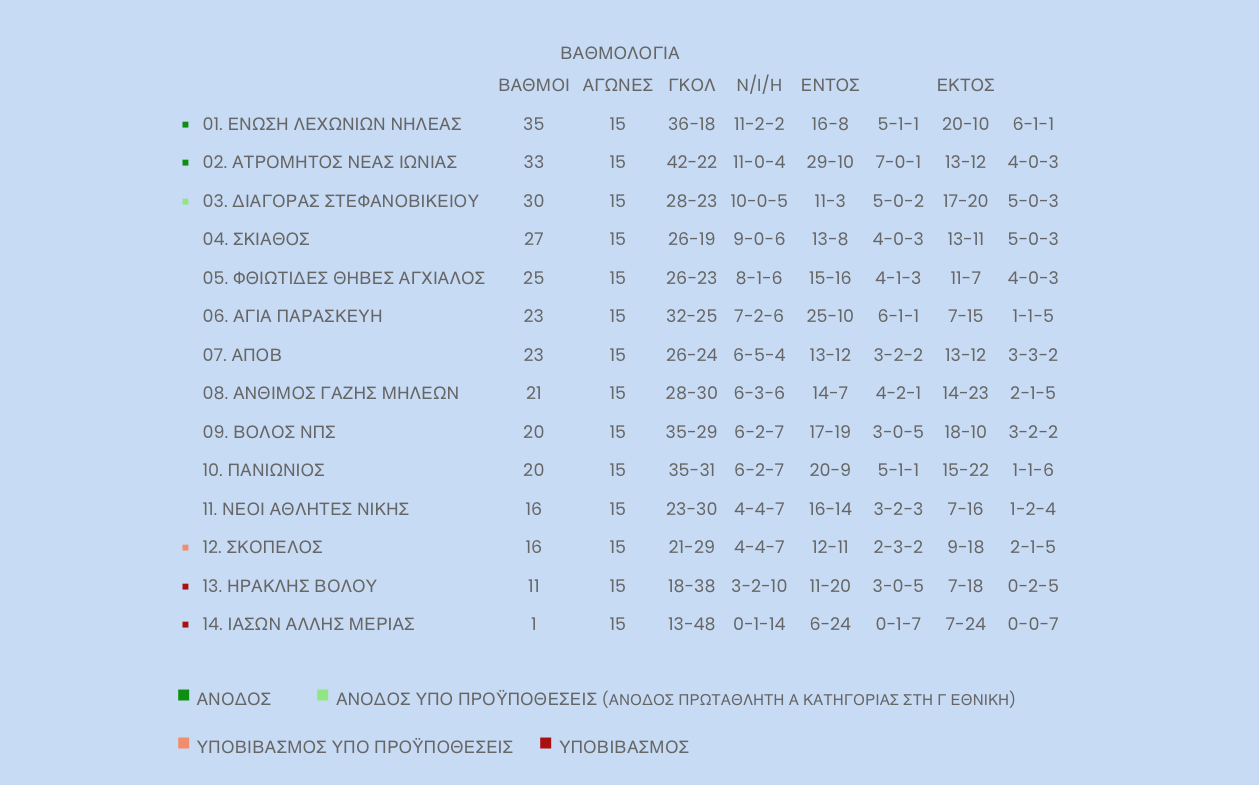 ΒΑΘΜΟΛΟΓΙΑ

|  | ΒΑΘΜΟΙ | ΑΓΩΝΕΣ | ΓΚΟΛ | Ν/Ι/Η | ΕΝΤΟΣ |  | ΕΚΤΟΣ |  |
|---|---|---|---|---|---|---|---|---|
| 01. ΕΝΩΣΗ ΛΕΧΩΝΙΩΝ ΝΗΛΕΑΣ | 35 | 15 | 36-18 | 11-2-2 | 16-8 | 5-1-1 | 20-10 | 6-1-1 |
| 02. ΑΤΡΟΜΗΤΟΣ ΝΕΑΣ ΙΩΝΙΑΣ | 33 | 15 | 42-22 | 11-0-4 | 29-10 | 7-0-1 | 13-12 | 4-0-3 |
| 03. ΔΙΑΓΟΡΑΣ ΣΤΕΦΑΝΟΒΙΚΕΙΟΥ | 30 | 15 | 28-23 | 10-0-5 | 11-3 | 5-0-2 | 17-20 | 5-0-3 |
| 04. ΣΚΙΑΘΟΣ | 27 | 15 | 26-19 | 9-0-6 | 13-8 | 4-0-3 | 13-11 | 5-0-3 |
| 05. ΦΘΙΩΤΙΔΕΣ ΘΗΒΕΣ ΑΓΧΙΑΛΟΣ | 25 | 15 | 26-23 | 8-1-6 | 15-16 | 4-1-3 | 11-7 | 4-0-3 |
| 06. ΑΓΙΑ ΠΑΡΑΣΚΕΥΗ | 23 | 15 | 32-25 | 7-2-6 | 25-10 | 6-1-1 | 7-15 | 1-1-5 |
| 07. ΑΠΟΒ | 23 | 15 | 26-24 | 6-5-4 | 13-12 | 3-2-2 | 13-12 | 3-3-2 |
| 08. ΑΝΘΙΜΟΣ ΓΑΖΗΣ ΜΗΛΕΩΝ | 21 | 15 | 28-30 | 6-3-6 | 14-7 | 4-2-1 | 14-23 | 2-1-5 |
| 09. ΒΟΛΟΣ ΝΠΣ | 20 | 15 | 35-29 | 6-2-7 | 17-19 | 3-0-5 | 18-10 | 3-2-2 |
| 10. ΠΑΝΙΩΝΙΟΣ | 20 | 15 | 35-31 | 6-2-7 | 20-9 | 5-1-1 | 15-22 | 1-1-6 |
| 11. ΝΕΟΙ ΑΘΛΗΤΕΣ ΝΙΚΗΣ | 16 | 15 | 23-30 | 4-4-7 | 16-14 | 3-2-3 | 7-16 | 1-2-4 |
| 12. ΣΚΟΠΕΛΟΣ | 16 | 15 | 21-29 | 4-4-7 | 12-11 | 2-3-2 | 9-18 | 2-1-5 |
| 13. ΗΡΑΚΛΗΣ ΒΟΛΟΥ | 11 | 15 | 18-38 | 3-2-10 | 11-20 | 3-0-5 | 7-18 | 0-2-5 |
| 14. ΙΑΣΩΝ ΑΛΛΗΣ ΜΕΡΙΑΣ | 1 | 15 | 13-48 | 0-1-14 | 6-24 | 0-1-7 | 7-24 | 0-0-7 |

ΑΝΟΔΟΣ ΑΝΟΔΟΣ ΥΠΟ ΠΡΟΫΠΟΘΕΣΕΙΣ (ΑΝΟΔΟΣ ΠΡΩΤΑΘΛΗΤΗ Α ΚΑΤΗΓΟΡΙΑΣ ΣΤΗ Γ ΕΘΝΙΚΗ)

ΥΠΟΒΙΒΑΣΜΟΣ ΥΠΟ ΠΡΟΫΠΟΘΕΣΕΙΣ ΥΠΟΒΙΒΑΣΜΟΣ